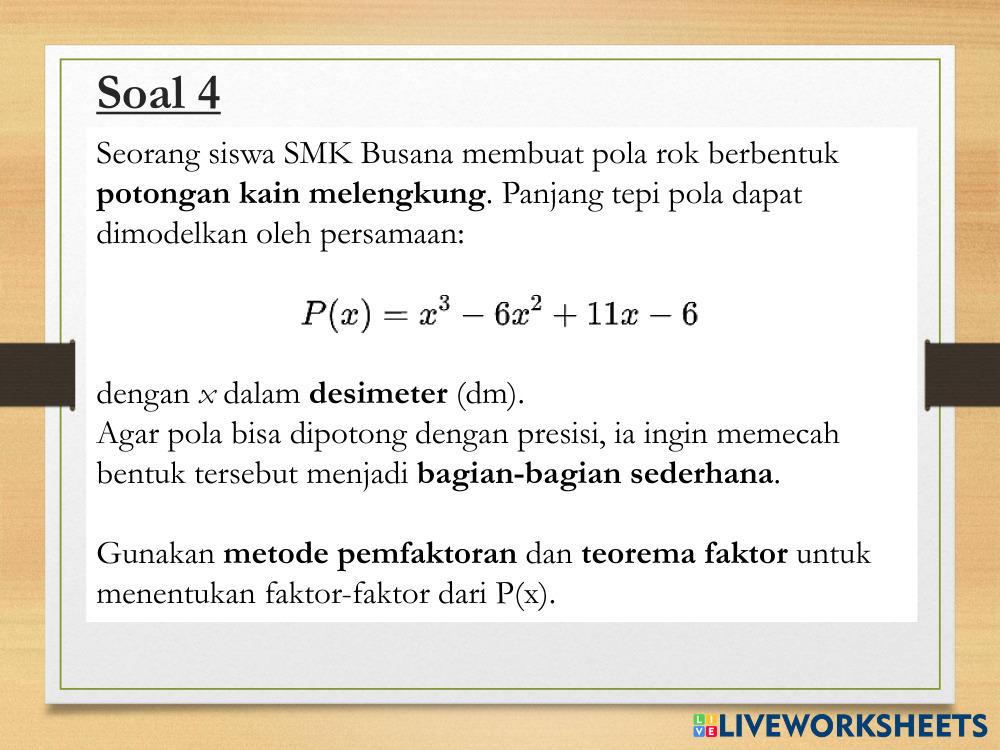 Soal 4

Seorang siswa SMK Busana membuat pola rok berbentuk potongan kain melengkung. Panjang tepi pola dapat dimodelkan oleh persamaan:

$P(x) = x^3 - 6x^2 + 11x - 6$

dengan $x$ dalam desimeter (dm).
Agar pola bisa dipotong dengan presisi, ia ingin memecah bentuk tersebut menjadi bagian-bagian sederhana.

Gunakan metode pemfaktoran dan teorema faktor untuk menentukan faktor-faktor dari P(x).

LIVEWORKSHEETS